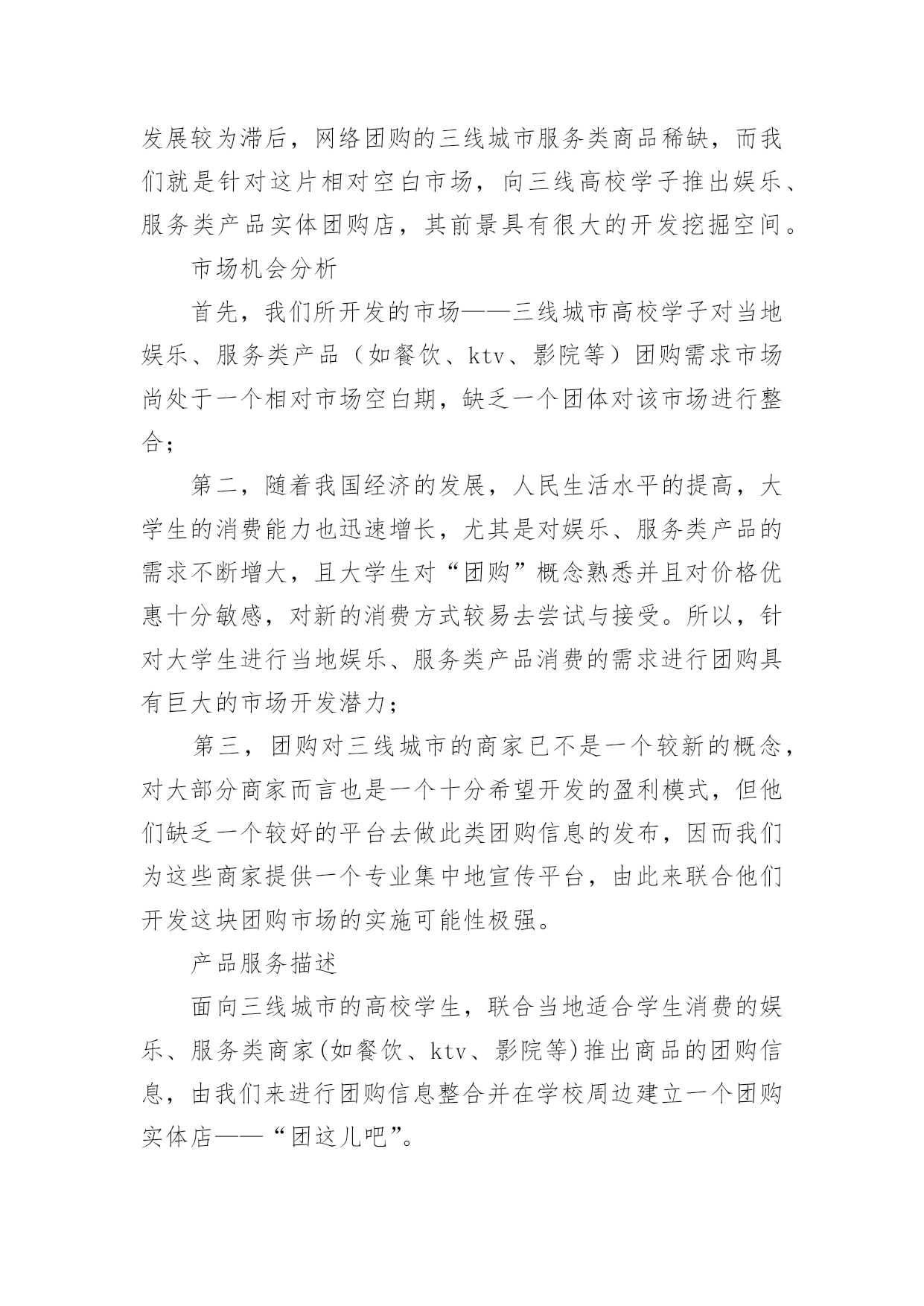 发展较为滞后，网络团购的三线城市服务类商品稀缺，而我们就是针对这片相对空白市场，向三线高校学子推出娱乐、服务类产品实体团购店，其前景具有很大的开发挖掘空间。

市场机会分析

首先，我们所开发的市场——三线城市高校学子对当地娱乐、服务类产品（如餐饮、ktv、影院等）团购需求市场尚处于一个相对市场空白期，缺乏一个团体对该市场进行整合；

第二，随着我国经济的发展，人民生活水平的提高，大学生的消费能力也迅速增长，尤其是对娱乐、服务类产品的需求不断增大，且大学生对“团购”概念熟悉并且对价格优惠十分敏感，对新的消费方式较易去尝试与接受。所以，针对大学生进行当地娱乐、服务类产品消费的需求进行团购具有巨大的市场开发潜力；

第三，团购对三线城市的商家已不是一个较新的概念，对大部分商家而言也是一个十分希望开发的盈利模式，但他们缺乏一个较好的平台去做此类团购信息的发布，因而我们为这些商家提供一个专业集中地宣传平台，由此来联合他们开发这块团购市场的实施可能性极强。

产品服务描述

面向三线城市的高校学生，联合当地适合学生消费的娱乐、服务类商家(如餐饮、ktv、影院等)推出商品的团购信息，由我们来进行团购信息整合并在学校周边建立一个团购实体店——“团这儿吧”。